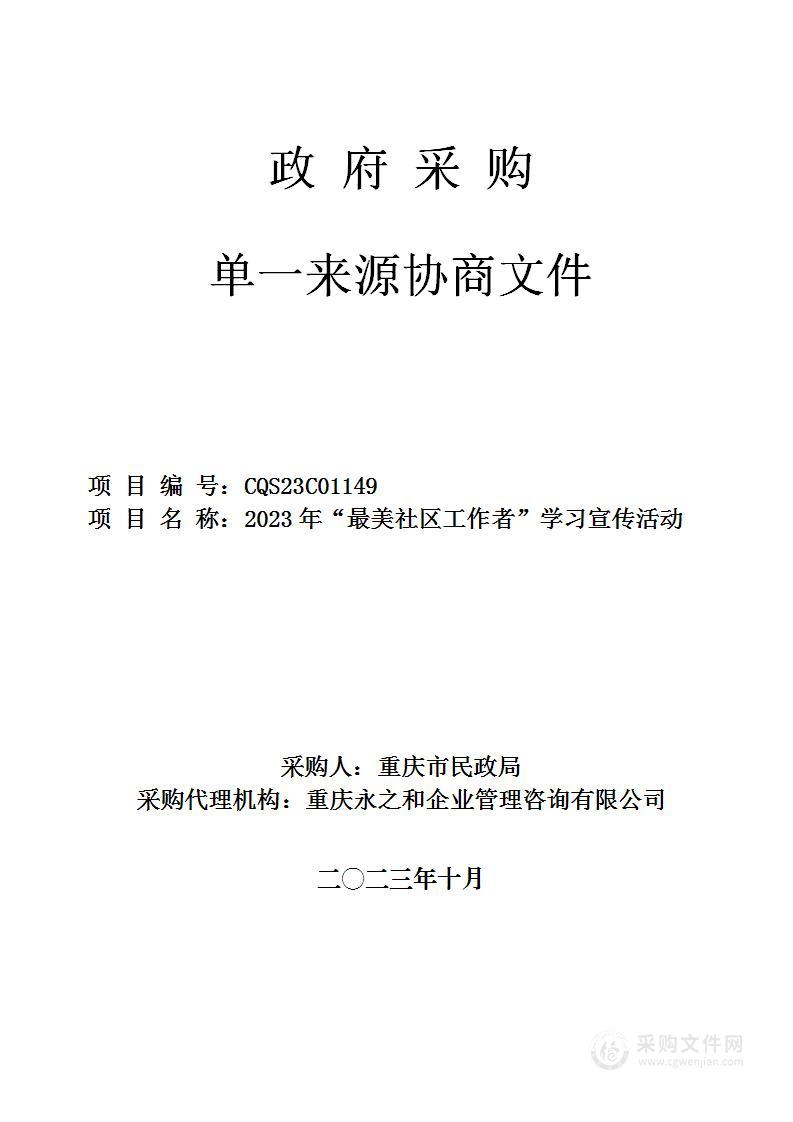 政 府 采 购

单一来源协商文件

项 目 编 号：CQS23C01149
项 目 名 称：2023 年“最美社区工作者”学习宣传活动

采购人：重庆市民政局
采购代理机构：重庆永之和企业管理咨询有限公司

二〇二三年十月

采购文件网
www.cgwenjian.com